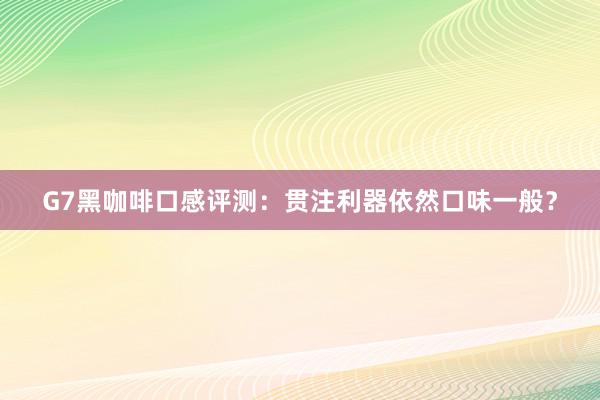 G7黑咖啡口感评测：贯注利器依然口味一般？